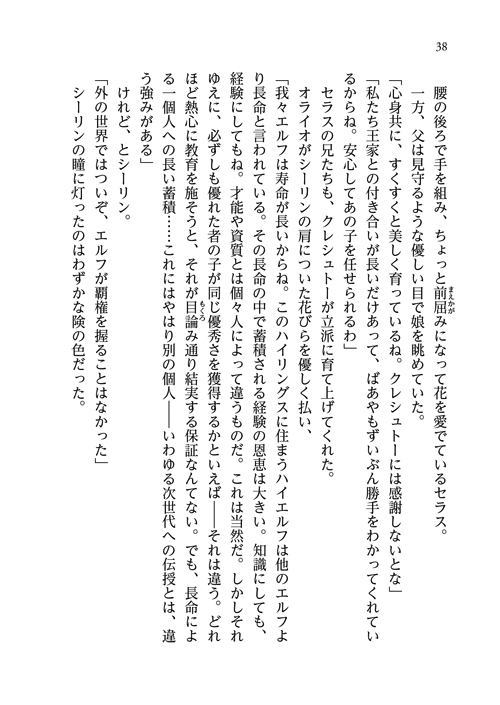 38

腰の後ろで手を組み、ちょっと前屈みになって花を愛でているセラス。

一方、父は見守るような優しい目で娘を眺めていた。

「心身共に、すくすくと美しく育っているね。クレシュトーには感謝しないとな」

「私たち王家との付き合いが長いだけあって、ばあやもずいぶん勝手をわかってくれているからね。安心してあの子を任せられるわ」

セラスの兄たちも、クレシュトーが立派に育て上げてくれた。

オライオがシーリンの肩についた花びらを優しく払い、

「我々エルフは寿命が長いからね。このハイリングスに住まうハイエルフは他のエルフより長命と言われている。その長命の中で蓄積される経験の恩恵は大きい。知識にしても、経験にしてもね。才能や資質とは個々人によって違うものだ。これは当然だ。しかしそれゆえに、必ずしも優れた者の子が同じ優秀さを獲得するかといえば――それは違う。どれほど熱心に教育を施そうと、それが目論み通り結実する保証なんてない。でも、長命による一個人への長い蓄積……これにはやはり別の個人――いわゆる次世代への伝授とは、違う強みがある」

けれど、とシーリン。

「外の世界ではついぞ、エルフが覇権を握ることはなかった」

シーリンの瞳に灯ったのはわずかな険の色だった。